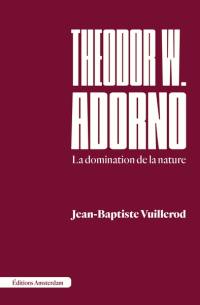 THEODOR W.
ADORNO

La domination de la nature

Jean-Baptiste Vuillerod

Éditions Amsterdam